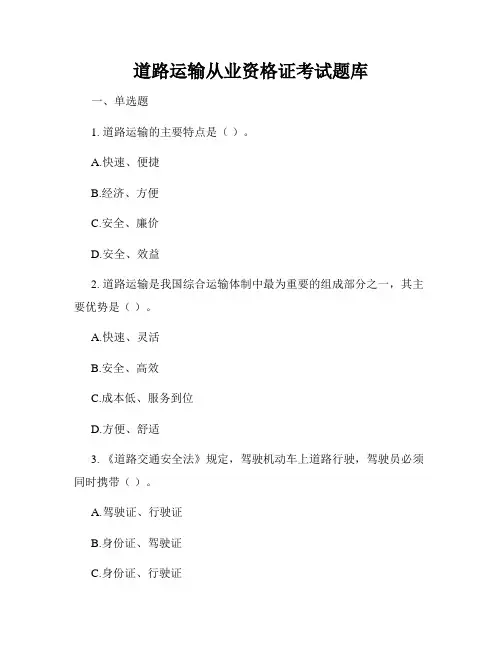 道路运输从业资格证考试题库

一、单选题

1. 道路运输的主要特点是（ ）。

A.快速、便捷

B.经济、方便

C.安全、廉价

D.安全、效益

2. 道路运输是我国综合运输体制中最为重要的组成部分之一，其主要优势是（ ）。

A.快速、灵活

B.安全、高效

C.成本低、服务到位

D.方便、舒适

3. 《道路交通安全法》规定，驾驶机动车上道路行驶，驾驶员必须同时携带（ ）。

A.驾驶证、行驶证

B.身份证、驾驶证

C.身份证、行驶证